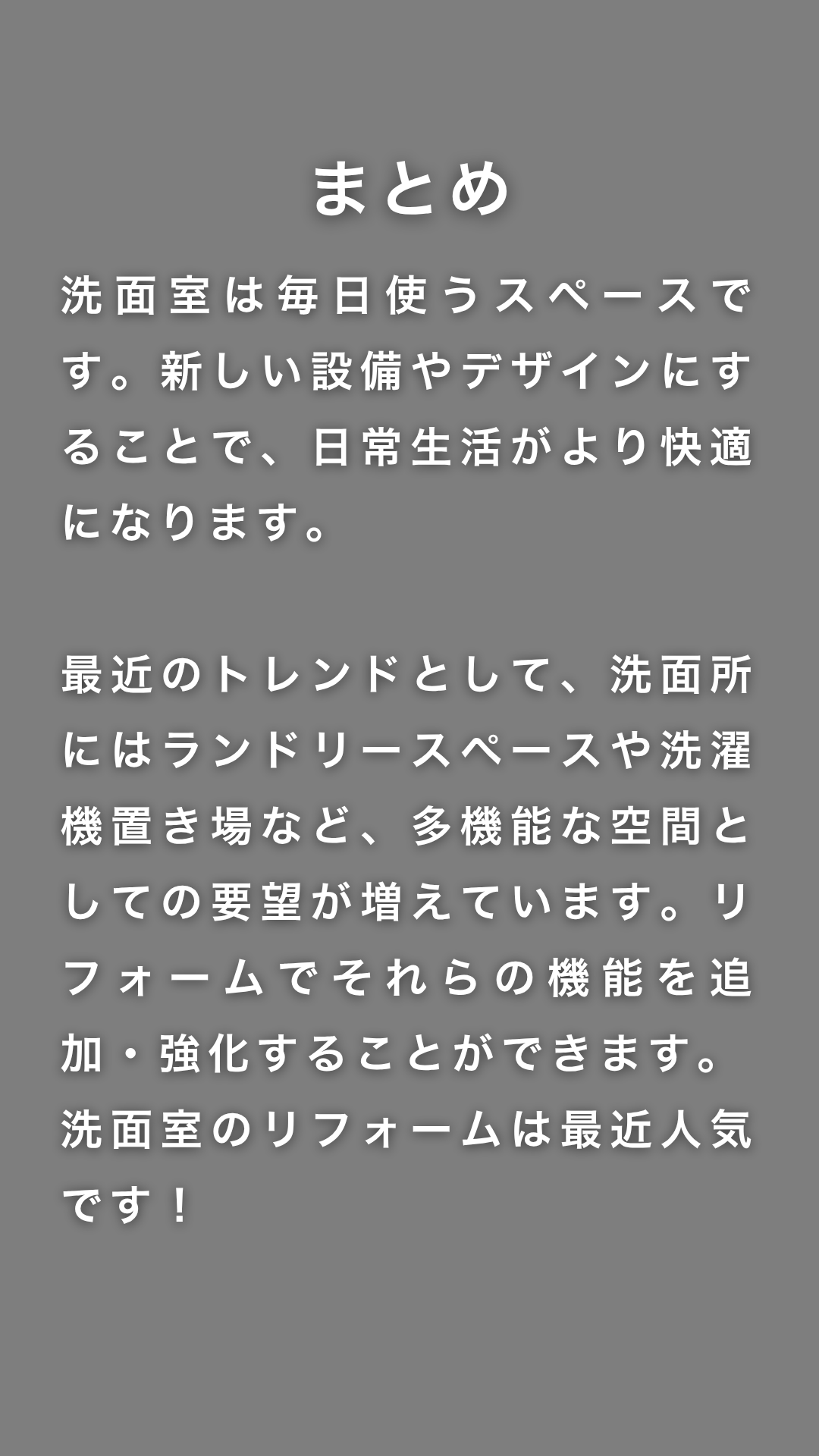 まとめ

洗面室は毎日使うスペースです。新しい設備やデザインにすることで、日常生活がより快適になります。

最近のトレンドとして、洗面所にはランドリースペースや洗濯機置き場など、多機能な空間としての要望が増えています。リフォームでそれらの機能を追加・強化することができます。洗面室のリフォームは最近人気です！